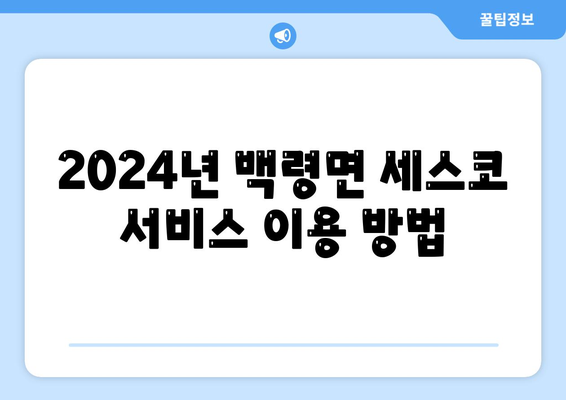 꿀팁정보

2024년 백령면 세스코 서비스 이용 방법